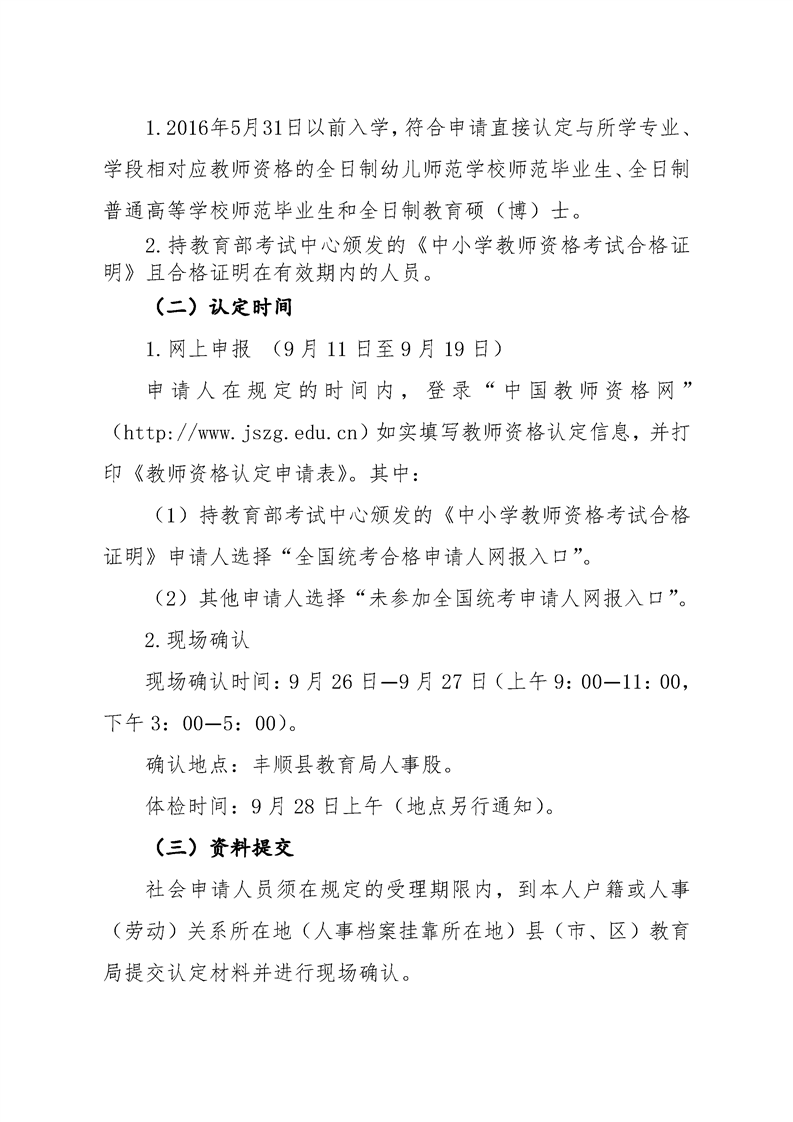 1.2016年5月31日以前入学，符合申请直接认定与所学专业、学段相对应教师资格的全日制幼儿师范学校师范毕业生、全日制普通高等学校师范毕业生和全日制教育硕（博）士。

2.持教育部考试中心颁发的《中小学教师资格考试合格证明》且合格证明在有效期内的人员。

（二）认定时间

1.网上申报 （9月11日至9月19日）

申请人在规定的时间内，登录“中国教师资格网”（http://www.jszg.edu.cn）如实填写教师资格认定信息，并打印《教师资格认定申请表》。其中：

（1）持教育部考试中心颁发的《中小学教师资格考试合格证明》申请人选择“全国统考合格申请人网报入口”。

（2）其他申请人选择“未参加全国统考申请人网报入口”。

2.现场确认

现场确认时间：9月26日—9月27日（上午9：00—11：00，下午3：00—5：00）。

确认地点：丰顺县教育局人事股。

体检时间：9月28日上午（地点另行通知）。

（三）资料提交

社会申请人员须在规定的受理期限内，到本人户籍或人事（劳动）关系所在地（人事档案挂靠所在地）县（市、区）教育局提交认定材料并进行现场确认。